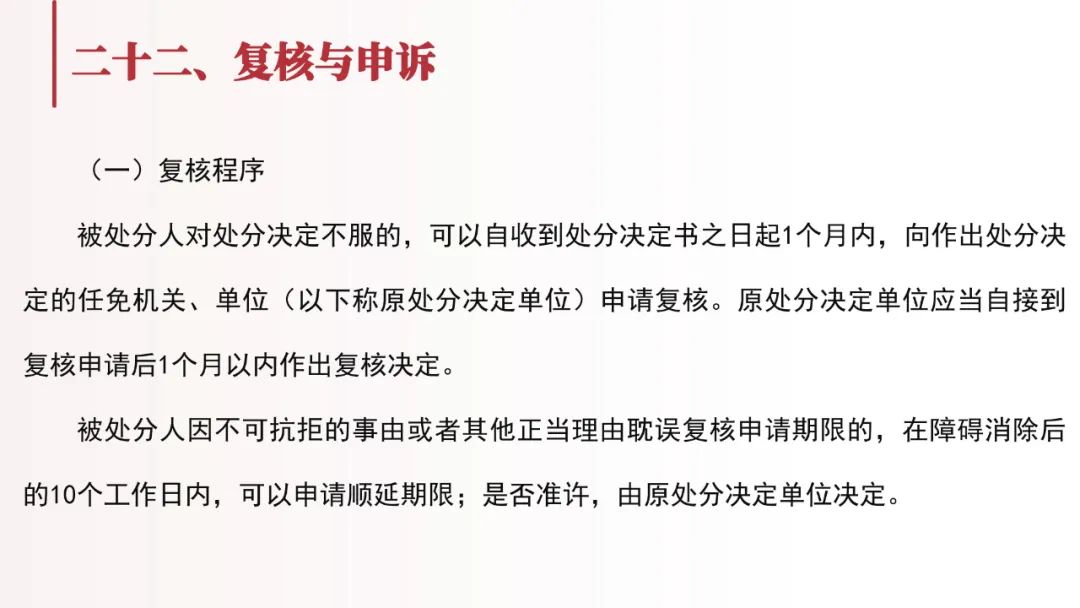 二十二、复核与申诉

（一）复核程序

被处分人对处分决定不服的，可以自收到处分决定书之日起1个月内，向作出处分决定的任免机关、单位（以下称原处分决定单位）申请复核。原处分决定单位应当自接到复核申请后1个月以内作出复核决定。

被处分人因不可抗拒的事由或者其他正当理由耽误复核申请期限的，在障碍消除后的10个工作日内，可以申请顺延期限；是否准许，由原处分决定单位决定。